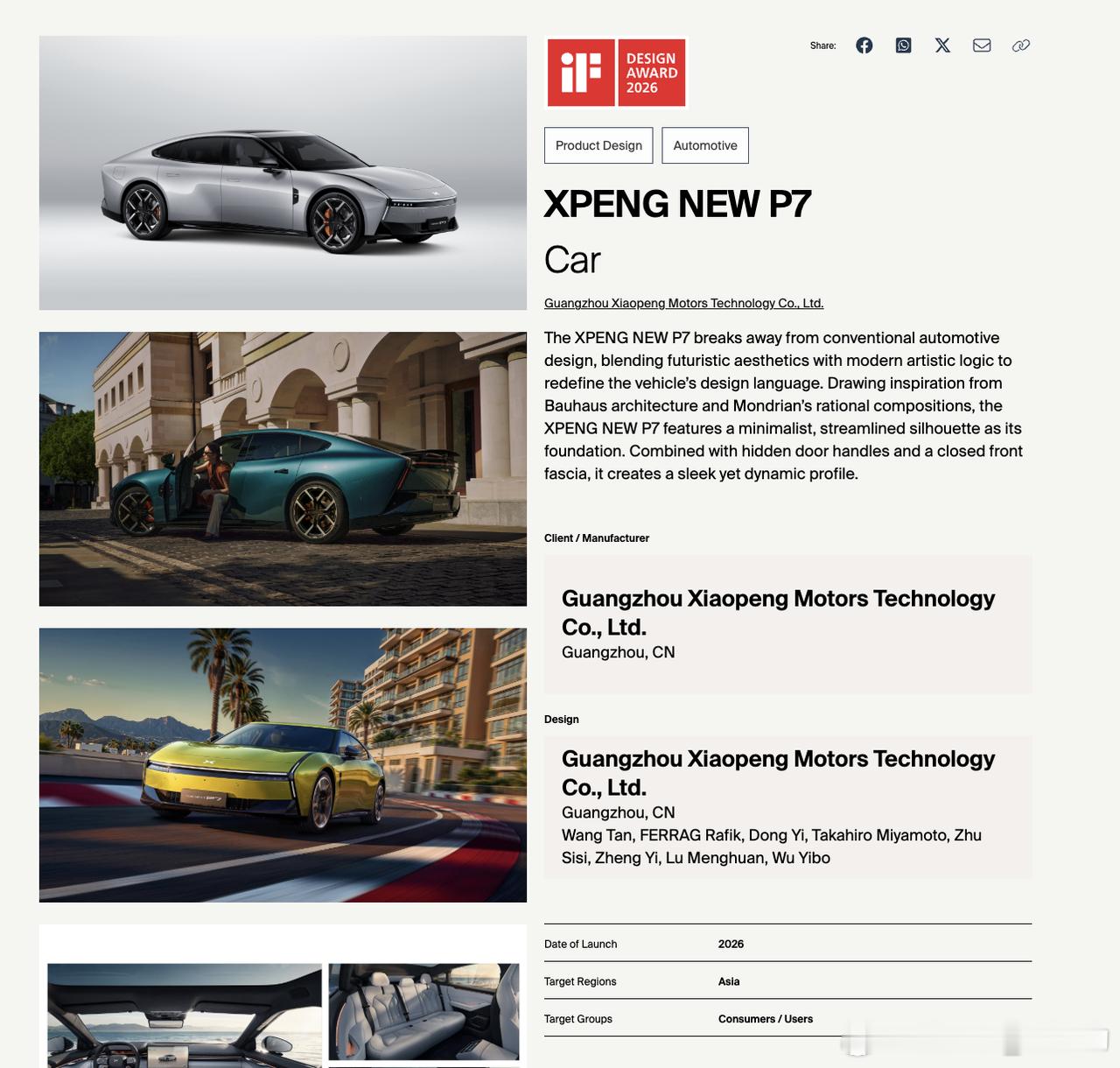 iF DESIGN AWARD 2026

Share:

Product Design
Automotive

XPENG NEW P7

Car

Guangzhou Xiaopeng Motors Technology Co., Ltd.

The XPENG NEW P7 breaks away from conventional automotive design, blending futuristic aesthetics with modern artistic logic to redefine the vehicle's design language. Drawing inspiration from Bauhaus architecture and Mondrian's rational compositions, the XPENG NEW P7 features a minimalist, streamlined silhouette as its foundation. Combined with hidden door handles and a closed front fascia, it creates a sleek yet dynamic profile.

Client / Manufacturer

Guangzhou Xiaopeng Motors Technology Co., Ltd.
Guangzhou, CN

Design

Guangzhou Xiaopeng Motors Technology Co., Ltd.
Guangzhou, CN
Wang Tan, FERRAG Rafik, Dong Yi, Takahiro Miyamoto, Zhu Sisi, Zheng Yi, Lu Menghuan, Wu Yibo

| Date of Launch | 2026 |
|---|---|
| Target Regions | Asia |
| Target Groups | Consumers / Users |